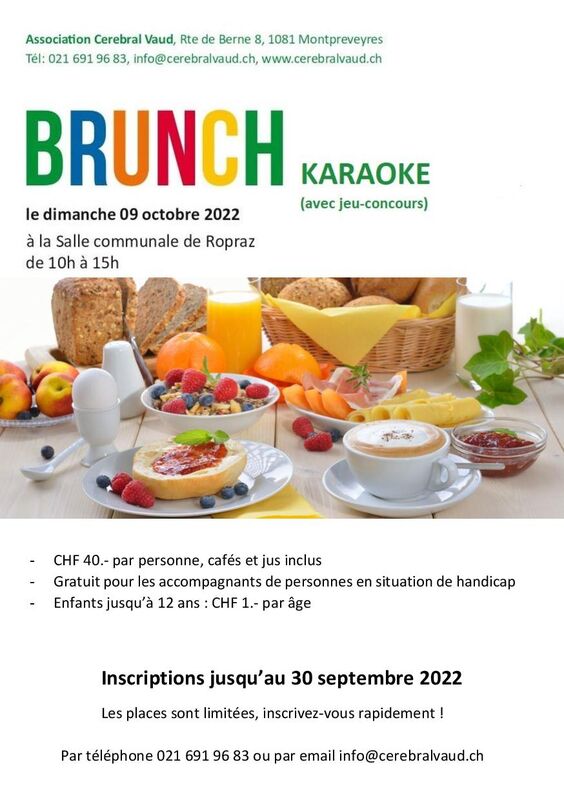 Association Cerebral Vaud, Rte de Berne 8, 1081 Montpreveyres
Tél: 021 691 96 83, info@cerebralvaud.ch, www.cerebralvaud.ch

BRUNCH

KARAOKE
(avec jeu-concours)

le dimanche 09 octobre 2022
à la Salle communale de Ropraz
de 10h à 15h

- CHF 40.- par personne, cafés et jus inclus
- Gratuit pour les accompagnants de personnes en situation de handicap
- Enfants jusqu'à 12 ans : CHF 1.- par âge

Inscriptions jusqu'au 30 septembre 2022

Les places sont limitées, inscrivez-vous rapidement !

Par téléphone 021 691 96 83 ou par email info@cerebralvaud.ch